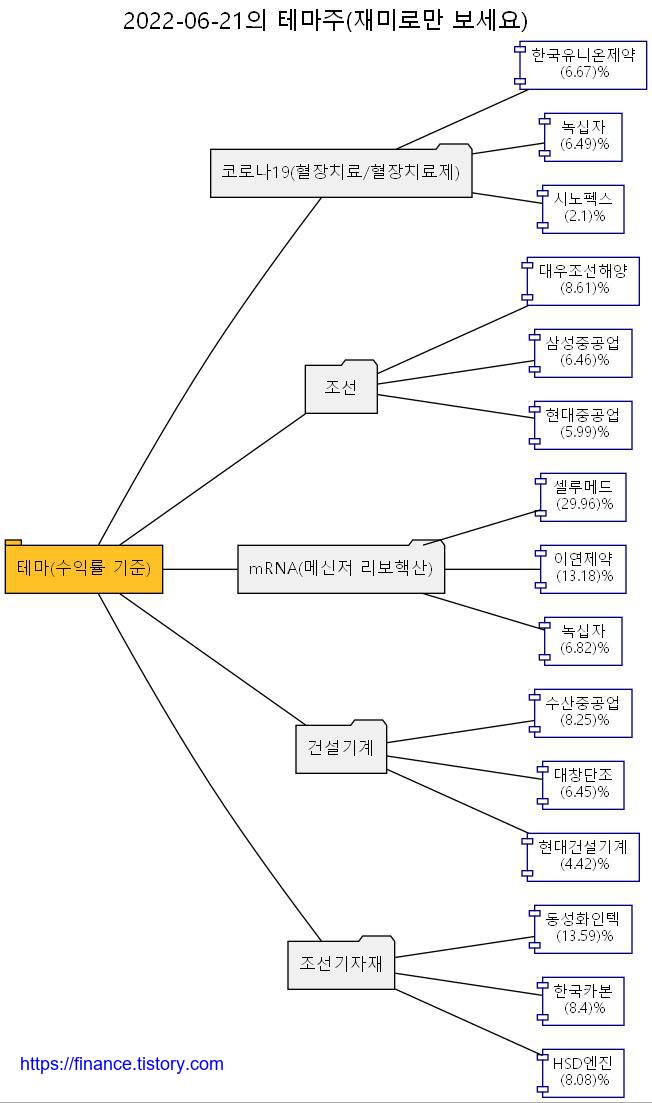 2022-06-21의 테마주(재미로만 보세요)

테마(수익률 기준)

코로나19(혈장치료/혈장치료제)

한국유니온제약
(6.67)%

녹십자
(6.49)%

시노펙스
(2.1)%

조선

대우조선해양
(8.61)%

삼성중공업
(6.46)%

현대중공업
(5.99)%

mRNA(메신저 리보핵산)

셀루메드
(29.96)%

이연제약
(13.18)%

녹십자
(6.82)%

건설기계

수산중공업
(8.25)%

대창단조
(6.45)%

현대건설기계
(4.42)%

조선기자재

동성화인텍
(13.59)%

한국카본
(8.4)%

HSD엔진
(8.08)%

https://finance.tistory.com